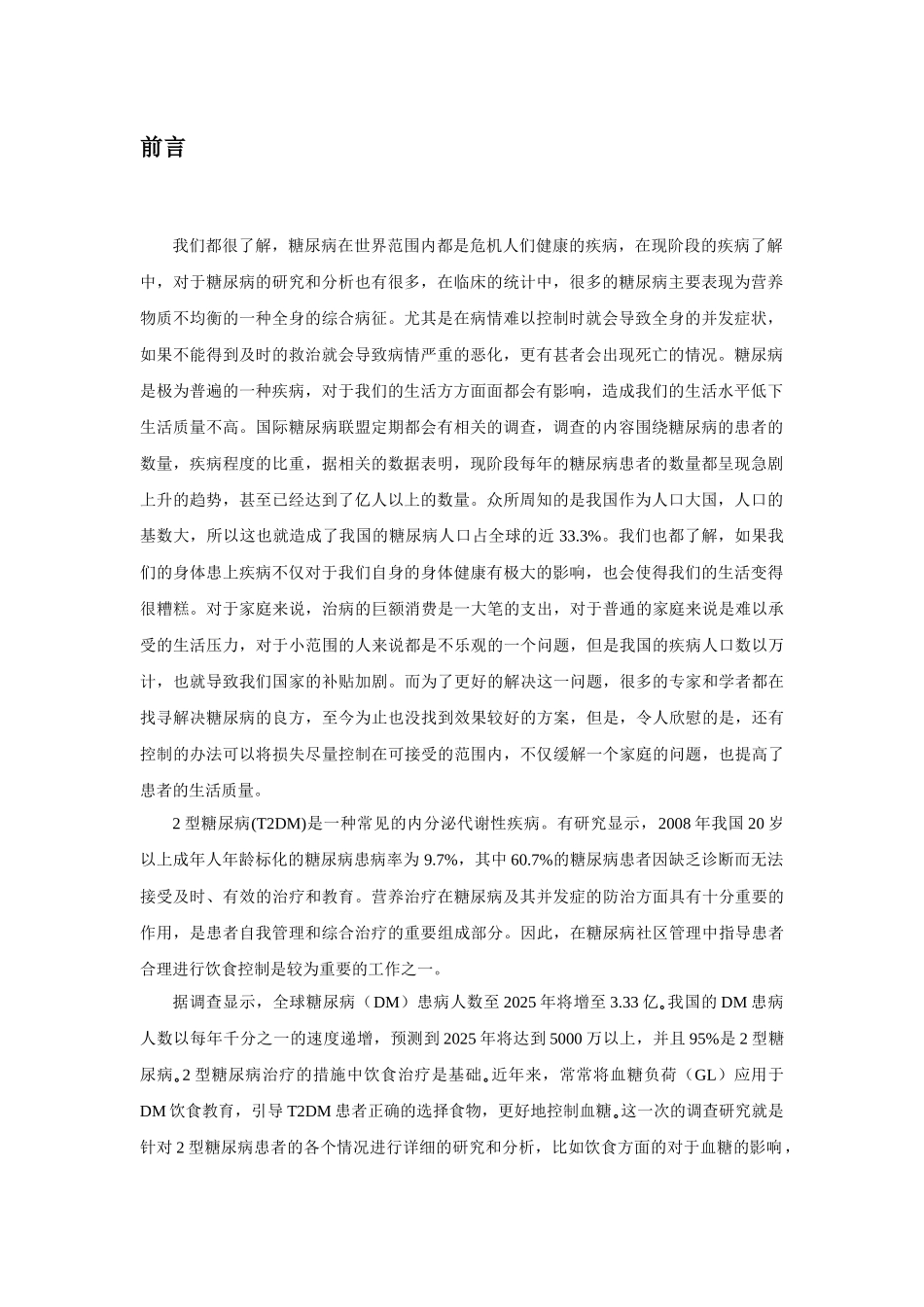 前言

我们都很了解，糖尿病在世界范围内都是危机人们健康的疾病，在现阶段的疾病了解中，对于糖尿病的研究和分析也有很多，在临床的统计中，很多的糖尿病主要表现为营养物质不均衡的一种全身的综合病征。尤其是在病情难以控制时就会导致全身的并发症状，如果不能得到及时的救治就会导致病情严重的恶化，更有甚者会出现死亡的情况。糖尿病是极为普遍的一种疾病，对于我们的生活方方面面都会有影响，造成我们的生活水平低下生活质量不高。国际糖尿病联盟定期都会有相关的调查，调查的内容围绕糖尿病的患者的数量，疾病程度的比重，据相关的数据表明，现阶段每年的糖尿病患者的数量都呈现急剧上升的趋势，甚至已经达到了亿人以上的数量。众所周知的是我国作为人口大国，人口的基数大，所以这也就造成了我国的糖尿病人口占全球的近 33.3%。我们也都了解，如果我们的身体患上疾病不仅对于我们自身的身体健康有极大的影响，也会使得我们的生活变得很糟糕。对于家庭来说，治病的巨额消费是一大笔的支出，对于普通的家庭来说是难以承受的生活压力，对于小范围的人来说都是不乐观的一个问题，但是我国的疾病人口数以万计，也就导致我们国家的补贴加剧。而为了更好的解决这一问题，很多的专家和学者都在找寻解决糖尿病的良方，至今为止也没找到效果较好的方案，但是，令人欣慰的是，还有控制的办法可以将损失尽量控制在可接受的范围内，不仅缓解一个家庭的问题，也提高了患者的生活质量。

2 型糖尿病(T2DM)是一种常见的内分泌代谢性疾病。有研究显示，2008 年我国 20 岁以上成年人年龄标化的糖尿病患病率为 9.7%，其中 60.7%的糖尿病患者因缺乏诊断而无法接受及时、有效的治疗和教育。营养治疗在糖尿病及其并发症的防治方面具有十分重要的作用，是患者自我管理和综合治疗的重要组成部分。因此，在糖尿病社区管理中指导患者合理进行饮食控制是较为重要的工作之一。

据调查显示，全球糖尿病（DM）患病人数至 2025 年将增至 3.33 亿。我国的 DM 患病人数以每年千分之一的速度递增，预测到 2025 年将达到 5000 万以上，并且 95%是 2 型糖尿病。2 型糖尿病治疗的措施中饮食治疗是基础。近年来，常常将血糖负荷（GL）应用于 DM 饮食教育，引导 T2DM 患者正确的选择食物，更好地控制血糖。这一次的调查研究就是针对 2 型糖尿病患者的各个情况进行详细的研究和分析，比如饮食方面的对于血糖的影响，